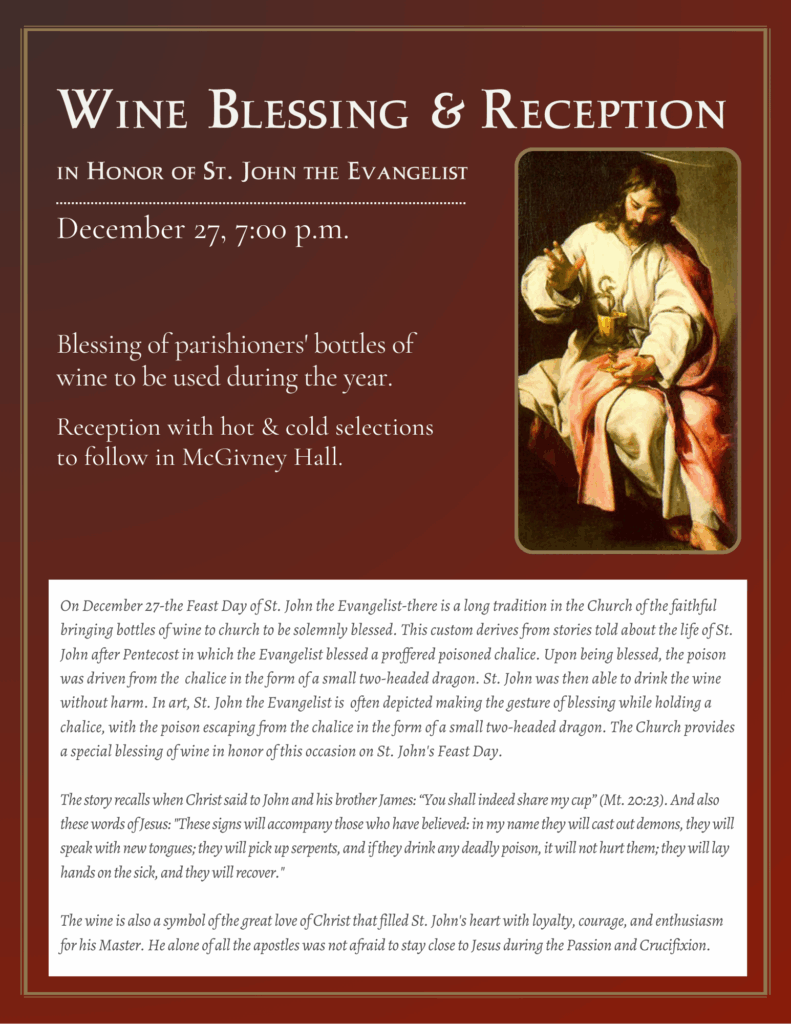 Wine Blessing & Reception

in Honor of St. John the Evangelist

December 27, 7:00 p.m.

Blessing of parishioners' bottles of wine to be used during the year.

Reception with hot & cold selections to follow in McGivney Hall.

On December 27-the Feast Day of St. John the Evangelist-there is a long tradition in the Church of the faithful bringing bottles of wine to church to be solemnly blessed. This custom derives from stories told about the life of St. John after Pentecost in which the Evangelist blessed a proffered poisoned chalice. Upon being blessed, the poison was driven from the chalice in the form of a small two-headed dragon. St. John was then able to drink the wine without harm. In art, St. John the Evangelist is often depicted making the gesture of blessing while holding a chalice, with the poison escaping from the chalice in the form of a small two-headed dragon. The Church provides a special blessing of wine in honor of this occasion on St. John's Feast Day.

The story recalls when Christ said to John and his brother James: "You shall indeed share my cup" (Mt. 20:23). And also these words of Jesus: "These signs will accompany those who have believed: in my name they will cast out demons, they will speak with new tongues; they will pick up serpents, and if they drink any deadly poison, it will not hurt them; they will lay hands on the sick, and they will recover."

The wine is also a symbol of the great love of Christ that filled St. John's heart with loyalty, courage, and enthusiasm for his Master. He alone of all the apostles was not afraid to stay close to Jesus during the Passion and Crucifixion.